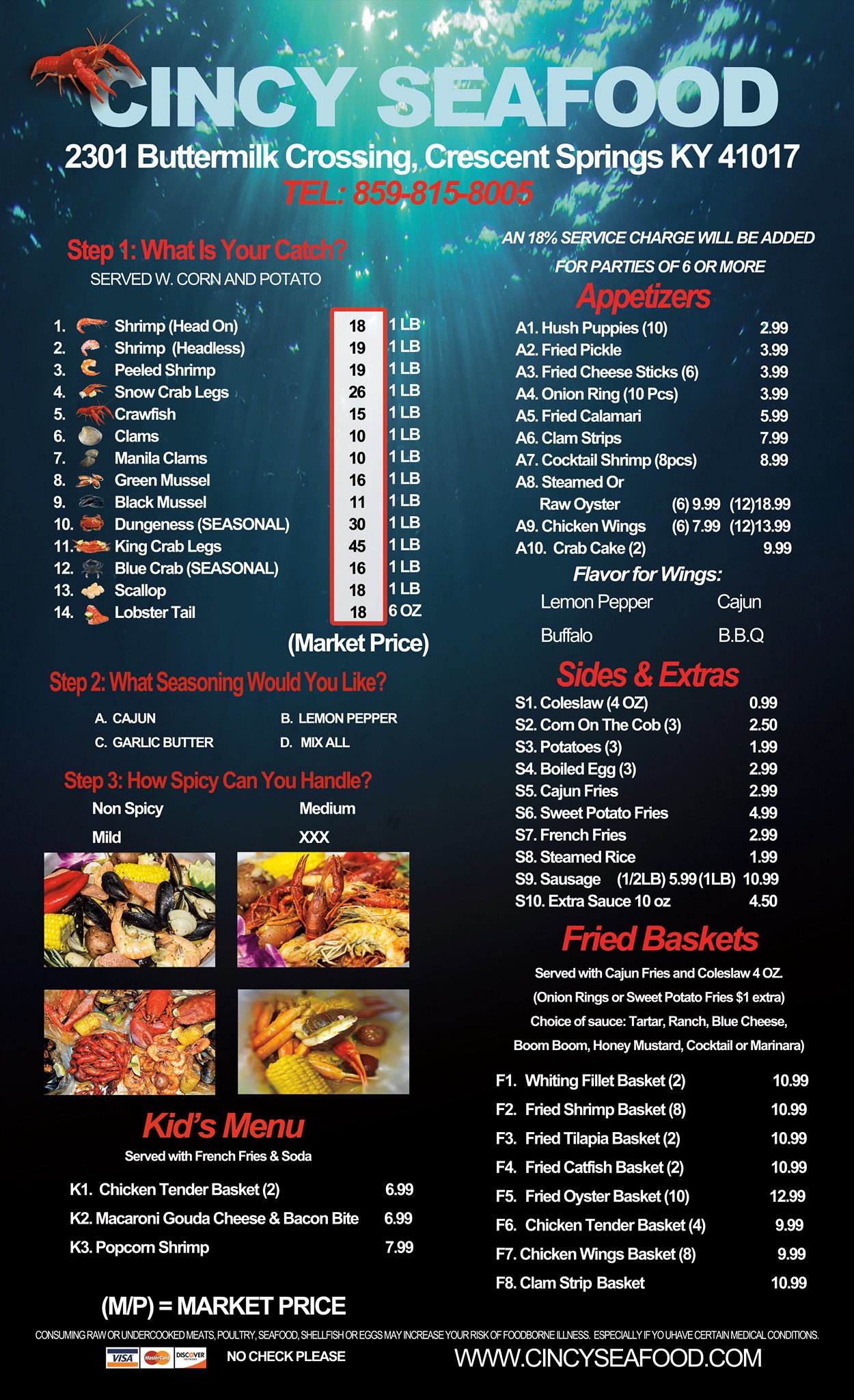 CINCY SEAFOOD

2301 Buttermilk Crossing, Crescent Springs KY 41017

TEL: 859-815-8005

Step 1: What Is Your Catch?

SERVED W. CORN AND POTATO

1. Shrimp (Head On) 18 1 LB
2. Shrimp (Headless) 19 1 LB
3. Peeled Shrimp 19 1 LB
4. Snow Crab Legs 26 1 LB
5. Crawfish 15 1 LB
6. Clams 10 1 LB
7. Manila Clams 10 1 LB
8. Green Mussel 16 1 LB
9. Black Mussel 11 1 LB
10. Dungeness (SEASONAL) 30 1 LB
11. King Crab Legs 45 1 LB
12. Blue Crab (SEASONAL) 16 1 LB
13. Scallop 18 1 LB
14. Lobster Tail 18 6 OZ

(Market Price)

Step 2: What Seasoning Would You Like?

A. CAJUN B. LEMON PEPPER
C. GARLIC BUTTER D. MIX ALL

Step 3: How Spicy Can You Handle?

Non Spicy Medium
Mild XXX

Kid's Menu

Served with French Fries & Soda

K1. Chicken Tender Basket (2) 6.99
K2. Macaroni Gouda Cheese & Bacon Bite 6.99
K3. Popcorn Shrimp 7.99

(M/P) = MARKET PRICE

AN 18% SERVICE CHARGE WILL BE ADDED FOR PARTIES OF 6 OR MORE

Appetizers

A1. Hush Puppies (10) 2.99
A2. Fried Pickle 3.99
A3. Fried Cheese Sticks (6) 3.99
A4. Onion Ring (10 Pcs) 3.99
A5. Fried Calamari 5.99
A6. Clam Strips 7.99
A7. Cocktail Shrimp (8pcs) 8.99
A8. Steamed Or Raw Oyster (6) 9.99 (12)18.99
A9. Chicken Wings (6) 7.99 (12)13.99
A10. Crab Cake (2) 9.99

Flavor for Wings:

Lemon Pepper Cajun
Buffalo B.B.Q

Sides & Extras

S1. Coleslaw (4 OZ) 0.99
S2. Corn On The Cob (3) 2.50
S3. Potatoes (3) 1.99
S4. Boiled Egg (3) 2.99
S5. Cajun Fries 2.99
S6. Sweet Potato Fries 4.99
S7. French Fries 2.99
S8. Steamed Rice 1.99
S9. Sausage (1/2LB) 5.99 (1LB) 10.99
S10. Extra Sauce 10 oz 4.50

Fried Baskets

Served with Cajun Fries and Coleslaw 4 OZ. (Onion Rings or Sweet Potato Fries $1 extra) Choice of sauce: Tartar, Ranch, Blue Cheese, Boom Boom, Honey Mustard, Cocktail or Marinara)

F1. Whiting Fillet Basket (2) 10.99
F2. Fried Shrimp Basket (8) 10.99
F3. Fried Tilapia Basket (2) 10.99
F4. Fried Catfish Basket (2) 10.99
F5. Fried Oyster Basket (10) 12.99
F6. Chicken Tender Basket (4) 9.99
F7. Chicken Wings Basket (8) 9.99
F8. Clam Strip Basket 10.99

CONSUMING RAW OR UNDERCOOKED MEATS, POULTRY, SEAFOOD, SHELLFISH OR EGGS MAY INCREASE YOUR RISK OF FOODBORNE ILLNESS. ESPECIALLY IF YO UHAVE CERTAIN MEDICAL CONDITIONS.

VISA MasterCard DISCOVER NO CHECK PLEASE

WWW.CINCYSEAFOOD.COM